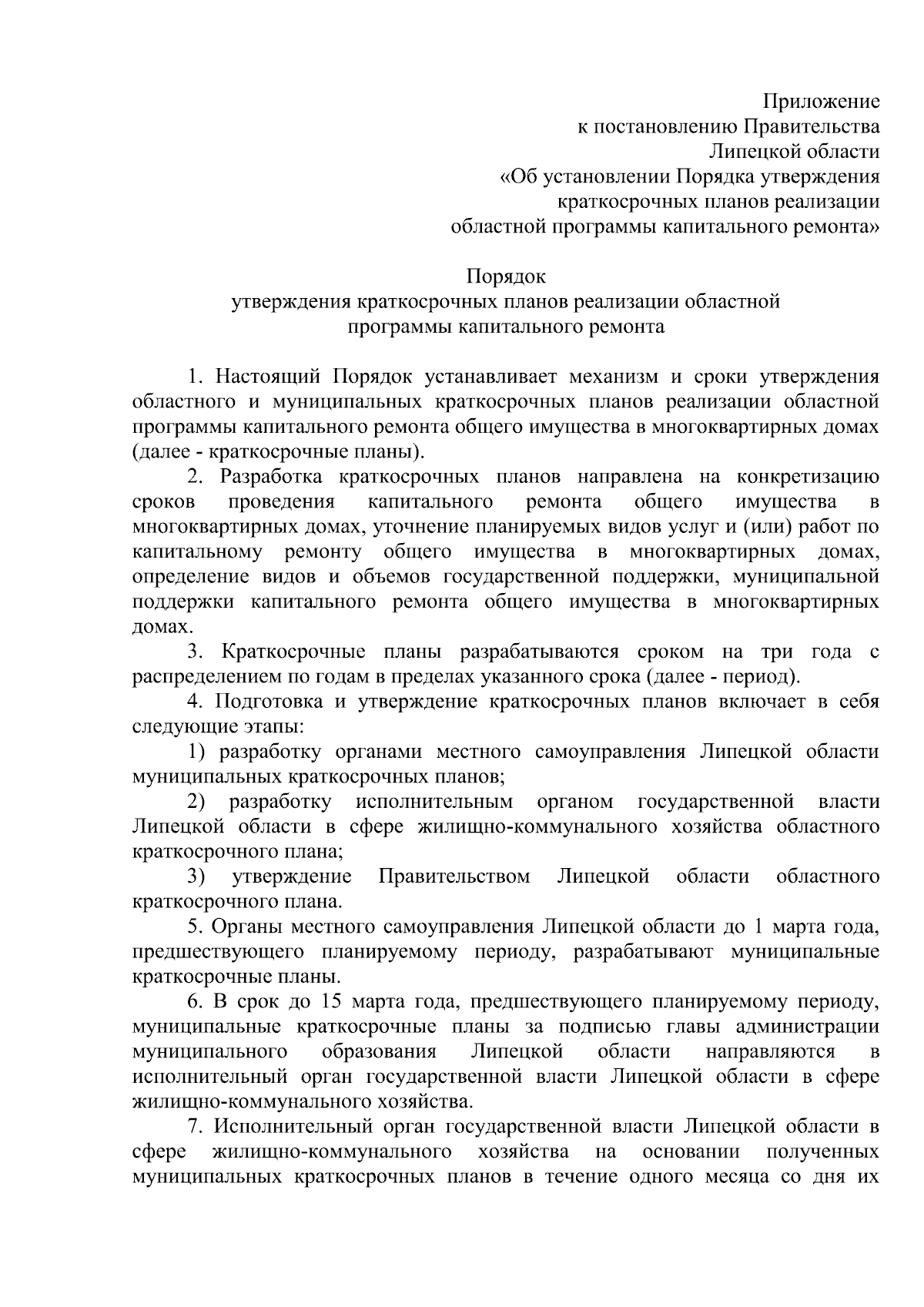 Приложение
к постановлению Правительства
Липецкой области
«Об установлении Порядка утверждения
краткосрочных планов реализации
областной программы капитального ремонта»

Порядок
утверждения краткосрочных планов реализации областной
программы капитального ремонта

1. Настоящий Порядок устанавливает механизм и сроки утверждения областного и муниципальных краткосрочных планов реализации областной программы капитального ремонта общего имущества в многоквартирных домах (далее - краткосрочные планы).

2. Разработка краткосрочных планов направлена на конкретизацию сроков проведения капитального ремонта общего имущества в многоквартирных домах, уточнение планируемых видов услуг и (или) работ по капитальному ремонту общего имущества в многоквартирных домах, определение видов и объемов государственной поддержки, муниципальной поддержки капитального ремонта общего имущества в многоквартирных домах.

3. Краткосрочные планы разрабатываются сроком на три года с распределением по годам в пределах указанного срока (далее - период).

4. Подготовка и утверждение краткосрочных планов включает в себя следующие этапы:

1) разработку органами местного самоуправления Липецкой области муниципальных краткосрочных планов;

2) разработку исполнительным органом государственной власти Липецкой области в сфере жилищно-коммунального хозяйства областного краткосрочного плана;

3) утверждение Правительством Липецкой области областного краткосрочного плана.

5. Органы местного самоуправления Липецкой области до 1 марта года, предшествующего планируемому периоду, разрабатывают муниципальные краткосрочные планы.

6. В срок до 15 марта года, предшествующего планируемому периоду, муниципальные краткосрочные планы за подписью главы администрации муниципального образования Липецкой области направляются в исполнительный орган государственной власти Липецкой области в сфере жилищно-коммунального хозяйства.

7. Исполнительный орган государственной власти Липецкой области в сфере жилищно-коммунального хозяйства на основании полученных муниципальных краткосрочных планов в течение одного месяца со дня их